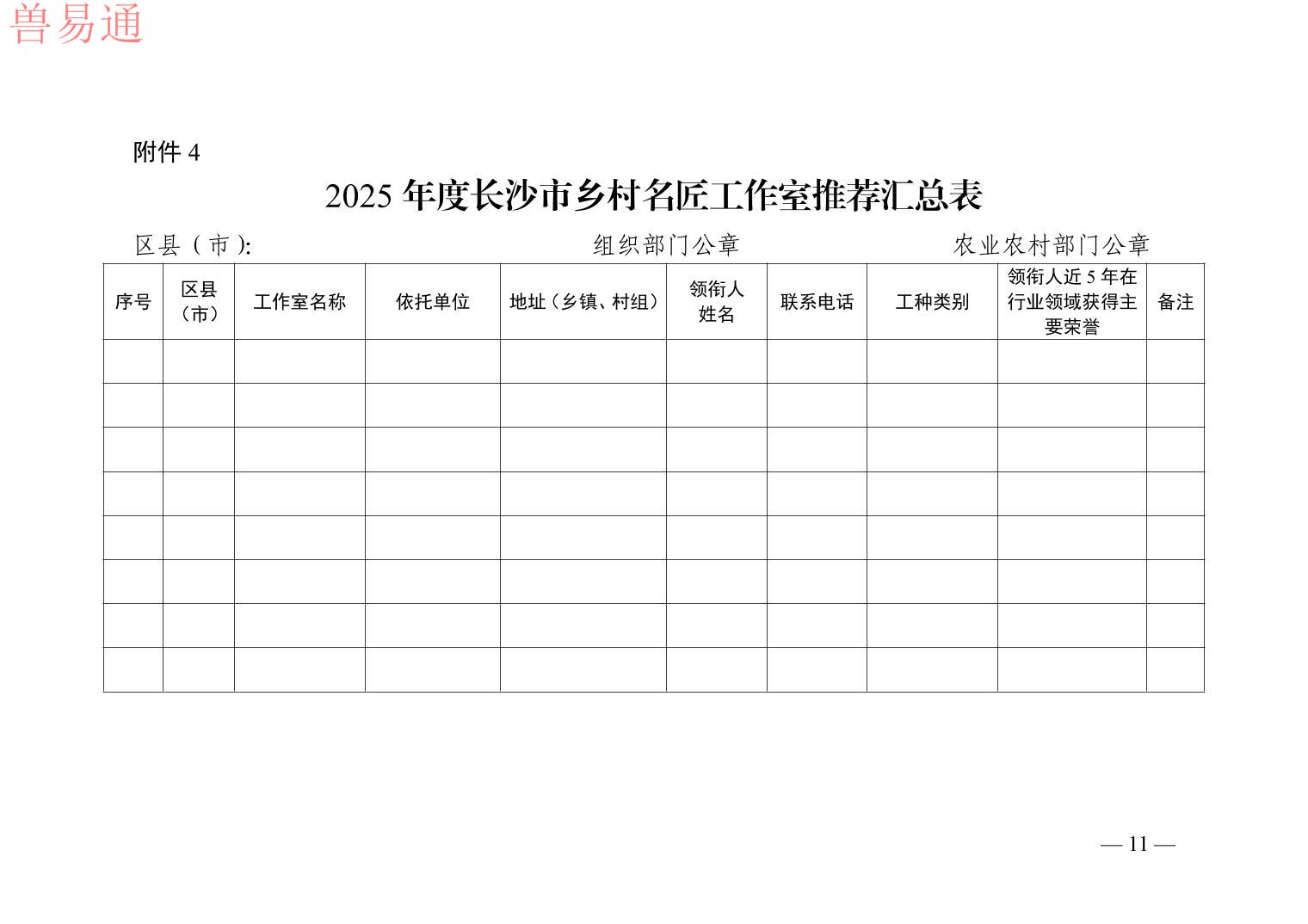 兽易通

附件 4

2025 年度长沙市乡村名匠工作室推荐汇总表

区县（市）:　　　　　　　　　　组织部门公章　　　　　　　　农业农村部门公章

| 序号 | 区县（市） | 工作室名称 | 依托单位 | 地址（乡镇、村组） | 领衔人姓名 | 联系电话 | 工种类别 | 领衔人近 5 年在行业领域获得主要荣誉 | 备注 |
|---|---|---|---|---|---|---|---|---|---|
| | | | | | | | | | |
| | | | | | | | | | |
| | | | | | | | | | |
| | | | | | | | | | |
| | | | | | | | | | |
| | | | | | | | | | |
| | | | | | | | | | |
| | | | | | | | | | |

— 11 —